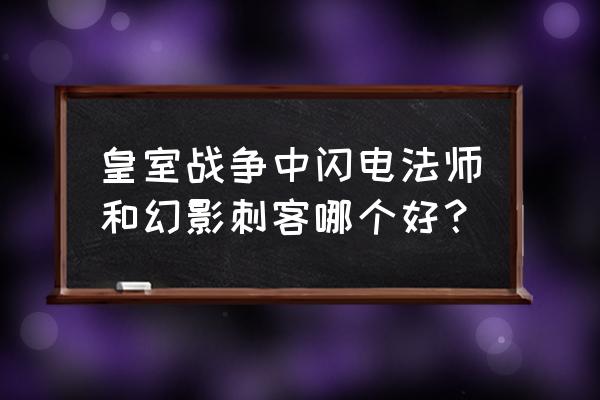 皇室战争中闪电法师和幻影刺客哪个好？